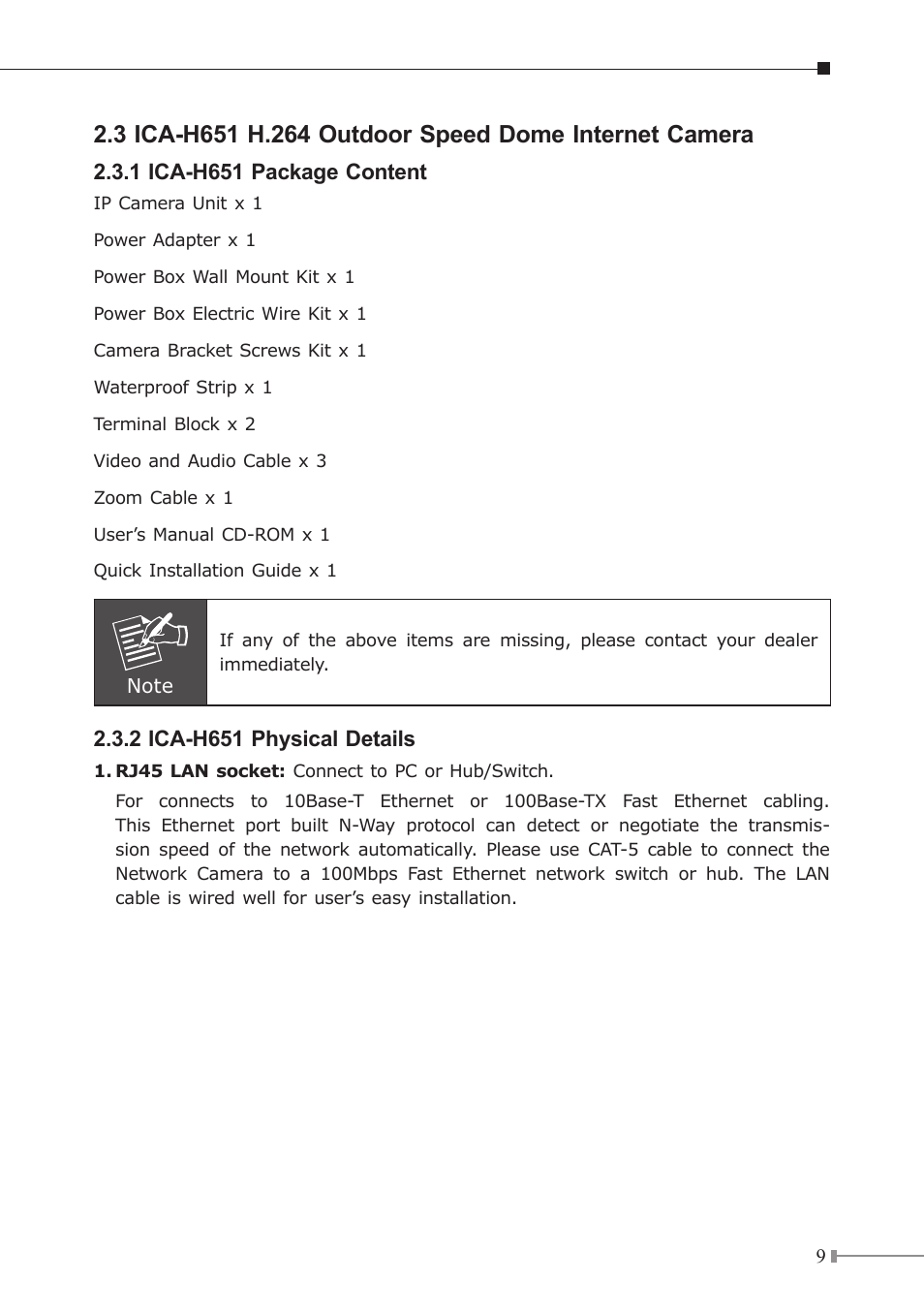 2.3 ICA-H651 H.264 Outdoor Speed Dome Internet Camera

2.3.1 ICA-H651 Package Content

IP Camera Unit x 1

Power Adapter x 1

Power Box Wall Mount Kit x 1

Power Box Electric Wire Kit x 1

Camera Bracket Screws Kit x 1

Waterproof Strip x 1

Terminal Block x 2

Video and Audio Cable x 3

Zoom Cable x 1

User's Manual CD-ROM x 1

Quick Installation Guide x 1

Note

If any of the above items are missing, please contact your dealer immediately.

2.3.2 ICA-H651 Physical Details

1. RJ45 LAN socket: Connect to PC or Hub/Switch.

For connects to 10Base-T Ethernet or 100Base-TX Fast Ethernet cabling. This Ethernet port built N-Way protocol can detect or negotiate the transmission speed of the network automatically. Please use CAT-5 cable to connect the Network Camera to a 100Mbps Fast Ethernet network switch or hub. The LAN cable is wired well for user's easy installation.

9